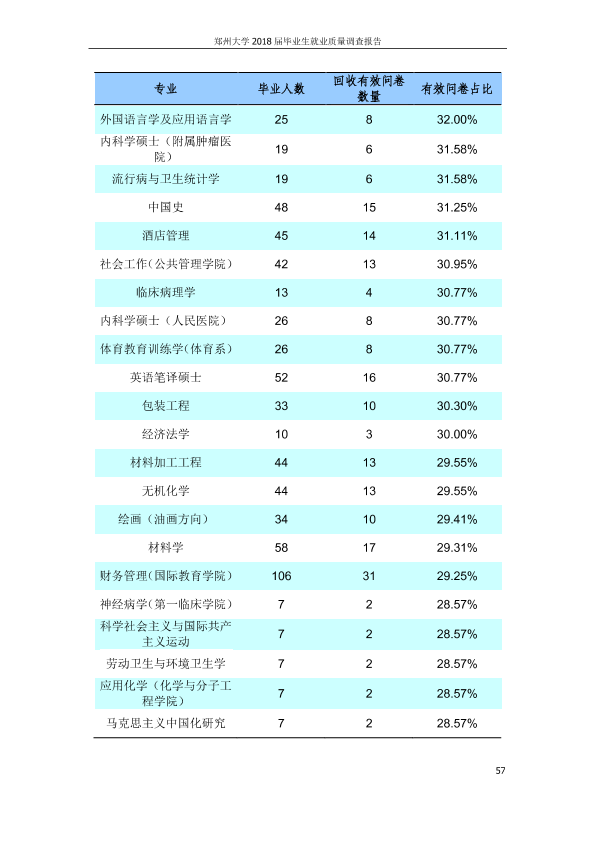 郑州大学2018届毕业生就业质量调查报告

| 专业 | 毕业人数 | 回收有效问卷数量 | 有效问卷占比 |
|---|---|---|---|
| 外国语言学及应用语言学 | 25 | 8 | 32.00% |
| 内科学硕士（附属肿瘤医院） | 19 | 6 | 31.58% |
| 流行病与卫生统计学 | 19 | 6 | 31.58% |
| 中国史 | 48 | 15 | 31.25% |
| 酒店管理 | 45 | 14 | 31.11% |
| 社会工作（公共管理学院） | 42 | 13 | 30.95% |
| 临床病理学 | 13 | 4 | 30.77% |
| 内科学硕士（人民医院） | 26 | 8 | 30.77% |
| 体育教育训练学（体育系） | 26 | 8 | 30.77% |
| 英语笔译硕士 | 52 | 16 | 30.77% |
| 包装工程 | 33 | 10 | 30.30% |
| 经济法学 | 10 | 3 | 30.00% |
| 材料加工工程 | 44 | 13 | 29.55% |
| 无机化学 | 44 | 13 | 29.55% |
| 绘画（油画方向） | 34 | 10 | 29.41% |
| 材料学 | 58 | 17 | 29.31% |
| 财务管理（国际教育学院） | 106 | 31 | 29.25% |
| 神经病学（第一临床学院） | 7 | 2 | 28.57% |
| 科学社会主义与国际共产主义运动 | 7 | 2 | 28.57% |
| 劳动卫生与环境卫生学 | 7 | 2 | 28.57% |
| 应用化学（化学与分子工程学院） | 7 | 2 | 28.57% |
| 马克思主义中国化研究 | 7 | 2 | 28.57% |

57